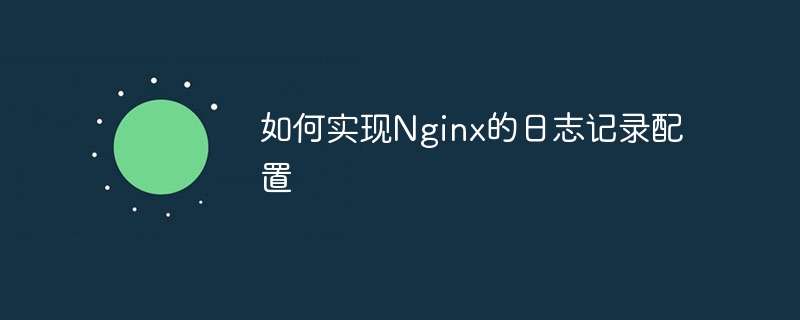 如何实现Nginx的日志记录配置